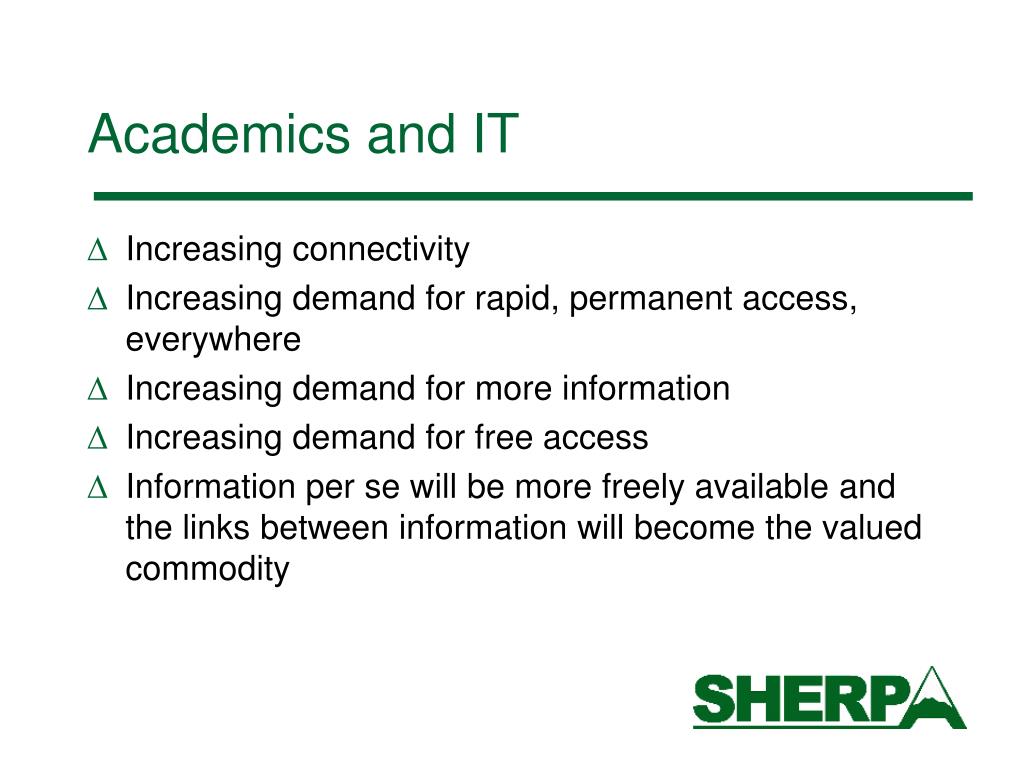 Academics and IT

∆ Increasing connectivity

∆ Increasing demand for rapid, permanent access, everywhere

∆ Increasing demand for more information

∆ Increasing demand for free access

∆ Information per se will be more freely available and the links between information will become the valued commodity

SHERPA